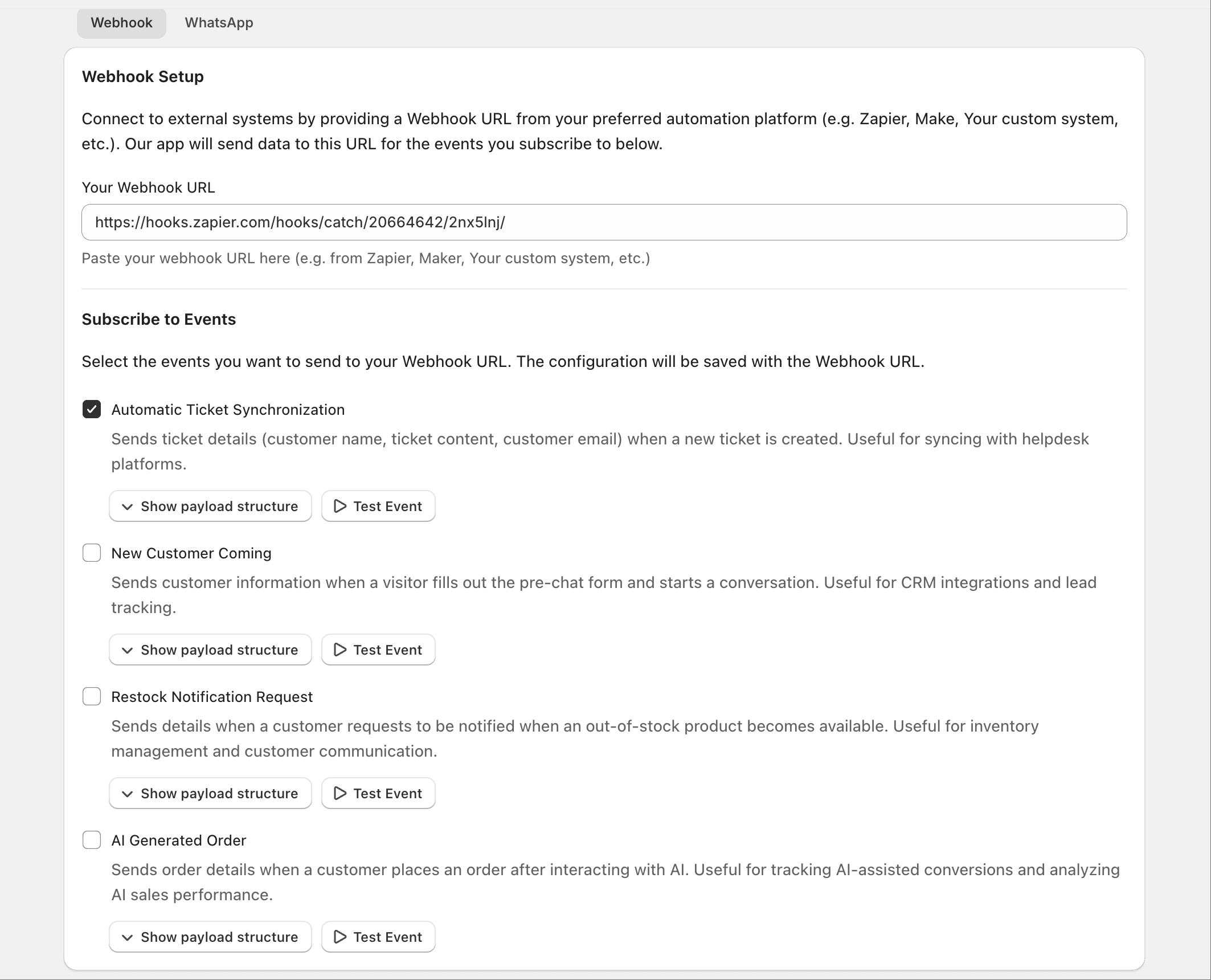 Webhook WhatsApp

Webhook Setup

Connect to external systems by providing a Webhook URL from your preferred automation platform (e.g. Zapier, Make, Your custom system, etc.). Our app will send data to this URL for the events you subscribe to below.

Your Webhook URL

https://hooks.zapier.com/hooks/catch/20664642/2nx5lnj/

Paste your webhook URL here (e.g. from Zapier, Maker, Your custom system, etc.)

Subscribe to Events

Select the events you want to send to your Webhook URL. The configuration will be saved with the Webhook URL.

Automatic Ticket Synchronization

Sends ticket details (customer name, ticket content, customer email) when a new ticket is created. Useful for syncing with helpdesk platforms.

Show payload structure Test Event

New Customer Coming

Sends customer information when a visitor fills out the pre-chat form and starts a conversation. Useful for CRM integrations and lead tracking.

Show payload structure Test Event

Restock Notification Request

Sends details when a customer requests to be notified when an out-of-stock product becomes available. Useful for inventory management and customer communication.

Show payload structure Test Event

AI Generated Order

Sends order details when a customer places an order after interacting with AI. Useful for tracking AI-assisted conversions and analyzing AI sales performance.

Show payload structure Test Event